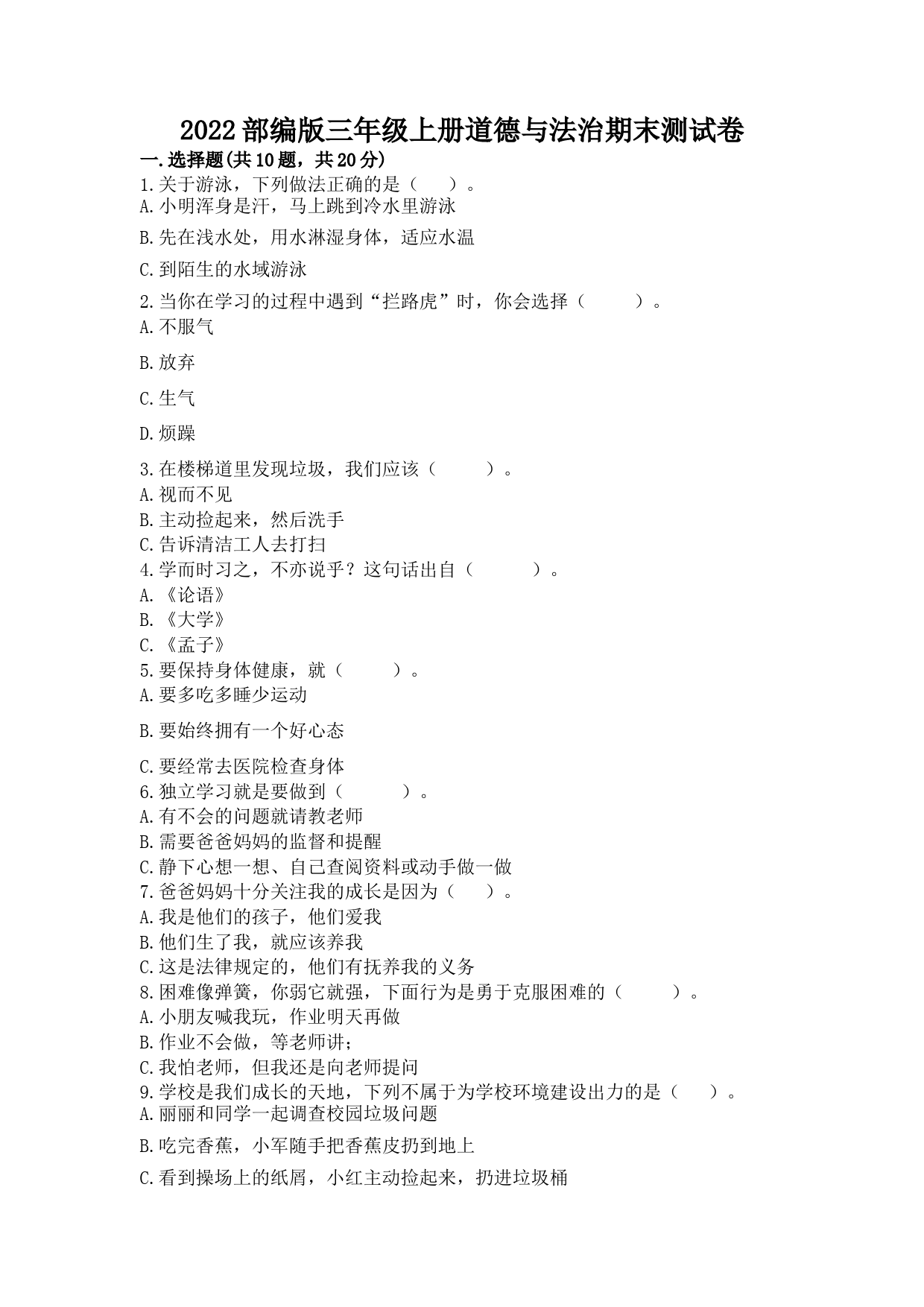 2022部编版三年级上册道德与法治期末测试卷

一.选择题(共10题，共20分)

1.关于游泳，下列做法正确的是（　　）。
A.小明浑身是汗，马上跳到冷水里游泳
B.先在浅水处，用水淋湿身体，适应水温
C.到陌生的水域游泳

2.当你在学习的过程中遇到“拦路虎”时，你会选择（　　）。
A.不服气
B.放弃
C.生气
D.烦躁

3.在楼梯道里发现垃圾，我们应该（　　）。
A.视而不见
B.主动捡起来，然后洗手
C.告诉清洁工人去打扫

4.学而时习之，不亦说乎？这句话出自（　　）。
A.《论语》
B.《大学》
C.《孟子》

5.要保持身体健康，就（　　）。
A.要多吃多睡少运动
B.要始终拥有一个好心态
C.要经常去医院检查身体

6.独立学习就是要做到（　　）。
A.有不会的问题就请教老师
B.需要爸爸妈妈的监督和提醒
C.静下心想一想、自己查阅资料或动手做一做

7.爸爸妈妈十分关注我的成长是因为（　　）。
A.我是他们的孩子，他们爱我
B.他们生了我，就应该养我
C.这是法律规定的，他们有抚养我的义务

8.困难像弹簧，你弱它就强，下面行为是勇于克服困难的（　　）。
A.小朋友喊我玩，作业明天再做
B.作业不会做，等老师讲;
C.我怕老师，但我还是向老师提问

9.学校是我们成长的天地，下列不属于为学校环境建设出力的是（　　）。
A.丽丽和同学一起调查校园垃圾问题
B.吃完香蕉，小军随手把香蕉皮扔到地上
C.看到操场上的纸屑，小红主动捡起来，扔进垃圾桶